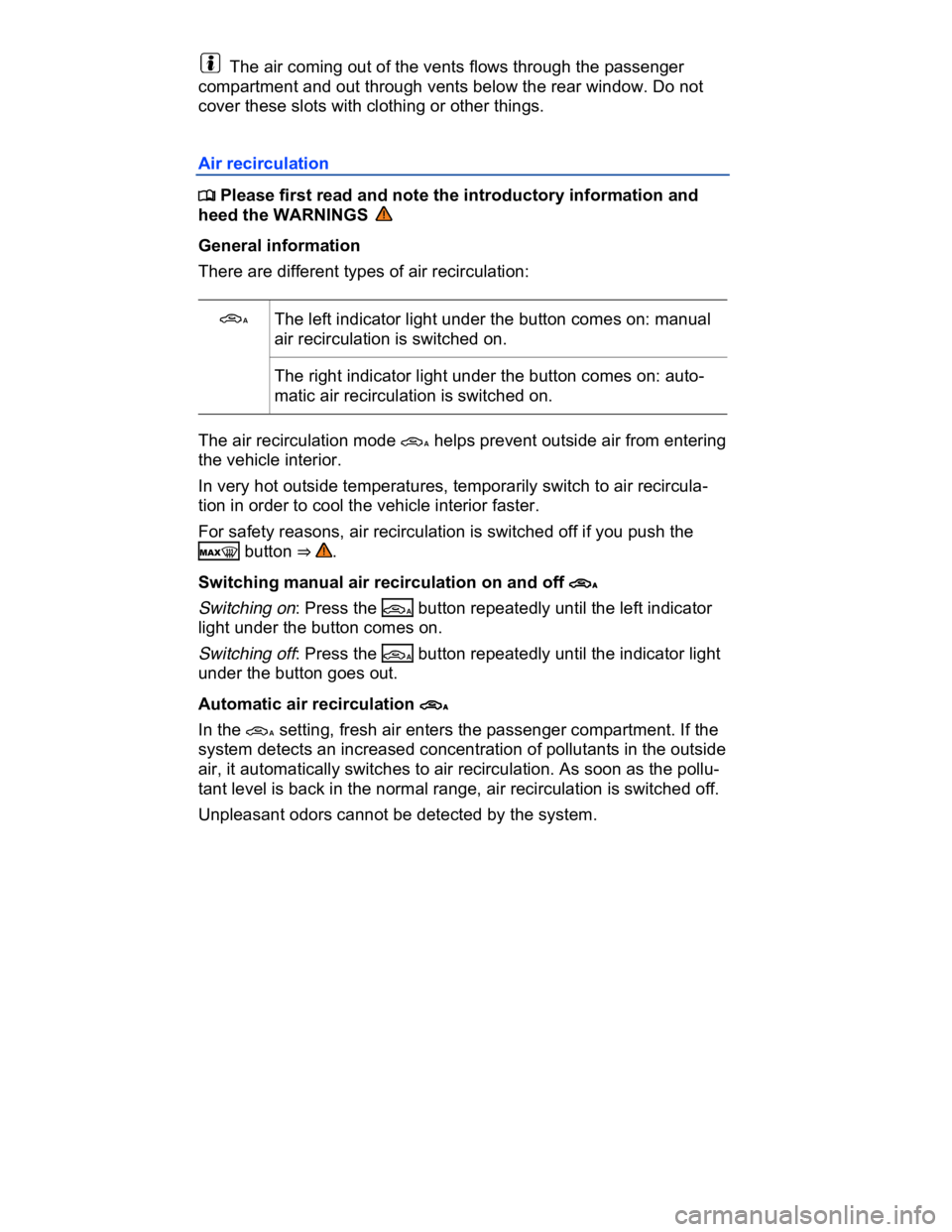 The air coming out of the vents flows through the passenger compartment and out through vents below the rear window. Do not cover these slots with clothing or other things.

Air recirculation

Please first read and note the introductory information and heed the WARNINGS

General information

There are different types of air recirculation:

| | |
|---|---|
| | The left indicator light under the button comes on: manual air recirculation is switched on. |
| | The right indicator light under the button comes on: automatic air recirculation is switched on. |

The air recirculation mode helps prevent outside air from entering the vehicle interior.

In very hot outside temperatures, temporarily switch to air recirculation in order to cool the vehicle interior faster.

For safety reasons, air recirculation is switched off if you push the MAX button ⇒ .

Switching manual air recirculation on and off

Switching on: Press the button repeatedly until the left indicator light under the button comes on.

Switching off: Press the button repeatedly until the indicator light under the button goes out.

Automatic air recirculation

In the setting, fresh air enters the passenger compartment. If the system detects an increased concentration of pollutants in the outside air, it automatically switches to air recirculation. As soon as the pollutant level is back in the normal range, air recirculation is switched off.

Unpleasant odors cannot be detected by the system.

carmanualsonline.info